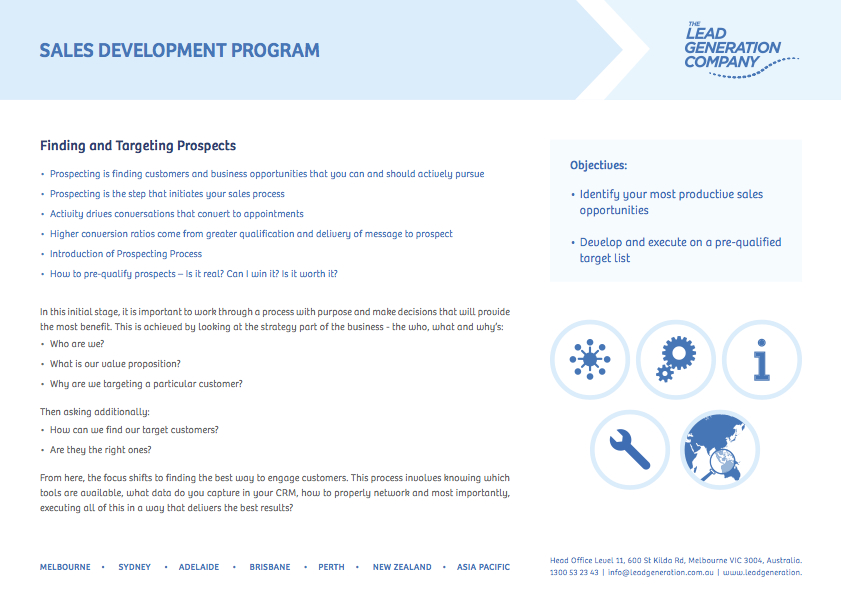 SALES DEVELOPMENT PROGRAM

THE LEAD GENERATION COMPANY

Finding and Targeting Prospects

• Prospecting is finding customers and business opportunities that you can and should actively pursue
• Prospecting is the step that initiates your sales process
• Activity drives conversations that convert to appointments
• Higher conversion ratios come from greater qualification and delivery of message to prospect
• Introduction of Prospecting Process
• How to pre-qualify prospects – Is it real? Can I win it? Is it worth it?

In this initial stage, it is important to work through a process with purpose and make decisions that will provide the most benefit. This is achieved by looking at the strategy part of the business - the who, what and why's:
• Who are we?
• What is our value proposition?
• Why are we targeting a particular customer?

Then asking additionally:
• How can we find our target customers?
• Are they the right ones?

From here, the focus shifts to finding the best way to engage customers. This process involves knowing which tools are available, what data do you capture in your CRM, how to properly network and most importantly, executing all of this in a way that delivers the best results?

Objectives:
• Identify your most productive sales opportunities
• Develop and execute on a pre-qualified target list

MELBOURNE • SYDNEY • ADELAIDE • BRISBANE • PERTH • NEW ZEALAND • ASIA PACIFIC

Head Office Level 11, 600 St Kilda Rd, Melbourne VIC 3004, Australia.
1300 53 23 43 | info@leadgeneration.com.au | www.leadgeneration.